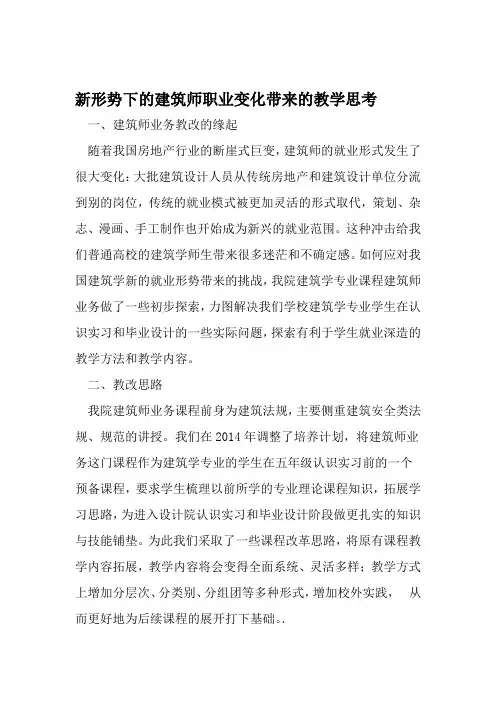 新形势下的建筑师职业变化带来的教学思考

一、建筑师业务教改的缘起

随着我国房地产行业的断崖式巨变，建筑师的就业形式发生了很大变化：大批建筑设计人员从传统房地产和建筑设计单位分流到别的岗位，传统的就业模式被更加灵活的形式取代，策划、杂志、漫画、手工制作也开始成为新兴的就业范围。这种冲击给我们普通高校的建筑学师生带来很多迷茫和不确定感。如何应对我国建筑学新的就业形势带来的挑战，我院建筑学专业课程建筑师业务做了一些初步探索，力图解决我们学校建筑学专业学生在认识实习和毕业设计的一些实际问题，探索有利于学生就业深造的教学方法和教学内容。

二、教改思路

我院建筑师业务课程前身为建筑法规，主要侧重建筑安全类法规、规范的讲授。我们在 2014 年调整了培养计划，将建筑师业务这门课程作为建筑学专业的学生在五年级认识实习前的一个预备课程，要求学生梳理以前所学的专业理论课程知识，拓展学习思路，为进入设计院认识实习和毕业设计阶段做更扎实的知识与技能铺垫。为此我们采取了一些课程改革思路，将原有课程教学内容拓展，教学内容将会变得全面系统、灵活多样；教学方式上增加分层次、分类别、分组团等多种形式，增加校外实践， 从而更好地为后续课程的展开打下基础。.